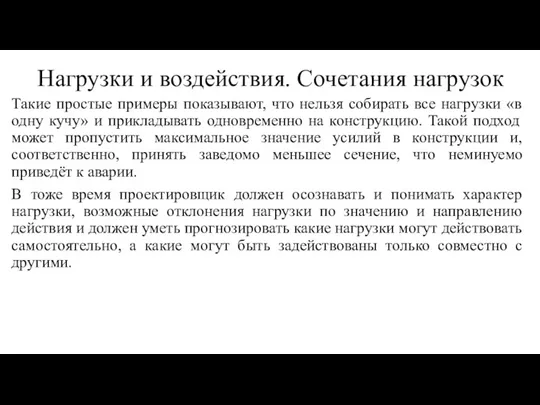 Нагрузки и воздействия. Сочетания нагрузок

Такие простые примеры показывают, что нельзя собирать все нагрузки «в одну кучу» и прикладывать одновременно на конструкцию. Такой подход может пропустить максимальное значение усилий в конструкции и, соответственно, принять заведомо меньшее сечение, что неминуемо приведёт к аварии.

В тоже время проектировщик должен осознавать и понимать характер нагрузки, возможные отклонения нагрузки по значению и направлению действия и должен уметь прогнозировать какие нагрузки могут действовать самостоятельно, а какие могут быть задействованы только совместно с другими.